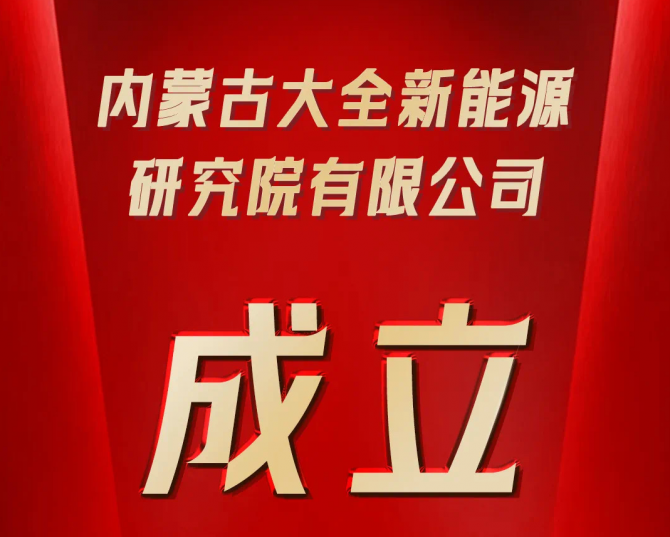 内蒙古大全新能源研究院有限公司

成立